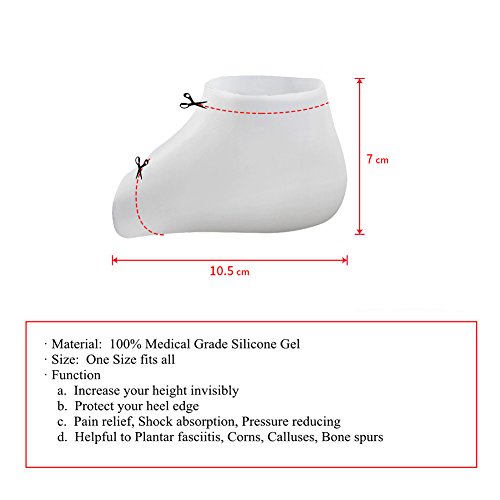 7 cm

10.5 cm

· Material: 100% Medical Grade Silicone Gel
· Size: One Size fits all
· Function
a. Increase your height invisibly
b. Protect your heel edge
c. Pain relief, Shock absorption, Pressure reducing
d. Helpful to Plantar fasciitis, Corns, Calluses, Bone spurs